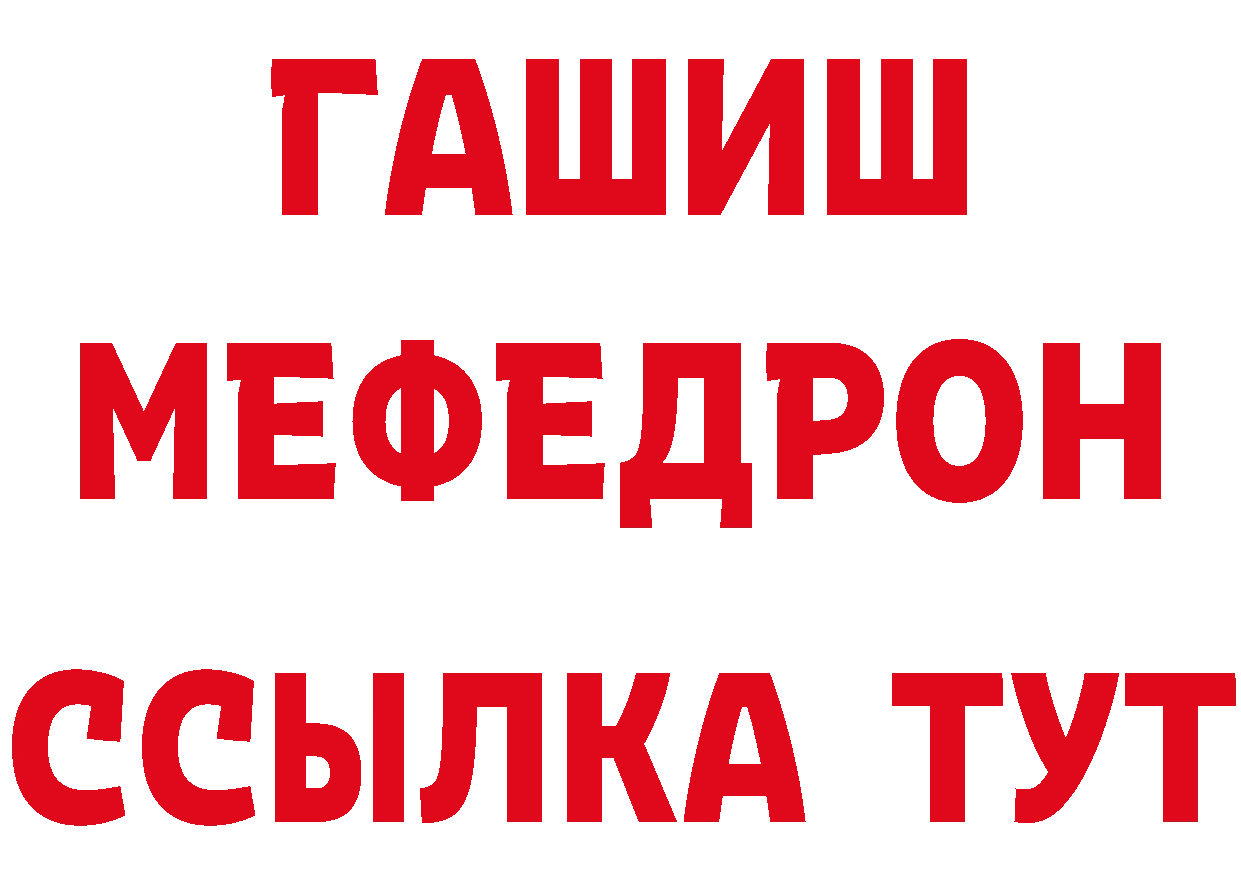 ГАШИШ
МЕФЕДРОН
ССЫЛКА ТУТ